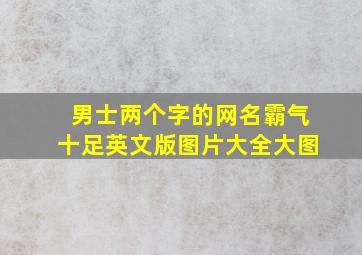 男士两个字的网名霸气十足英文版图片大全大图